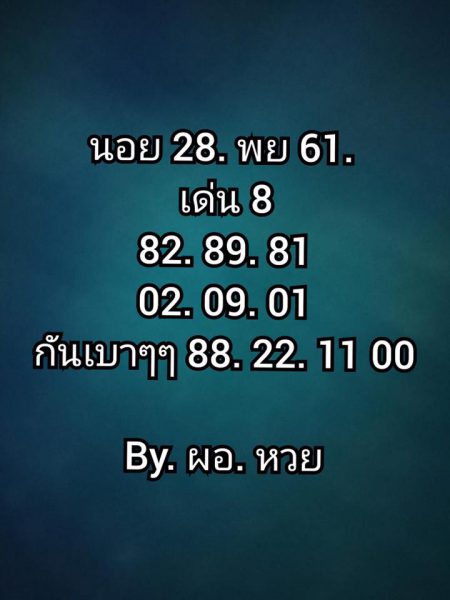 นอย 28. พย 61.
เด่น 8
82. 89. 81
02. 09. 01
กันเบาๆๆ 88. 22. 11 00

By. ผอ. หวย